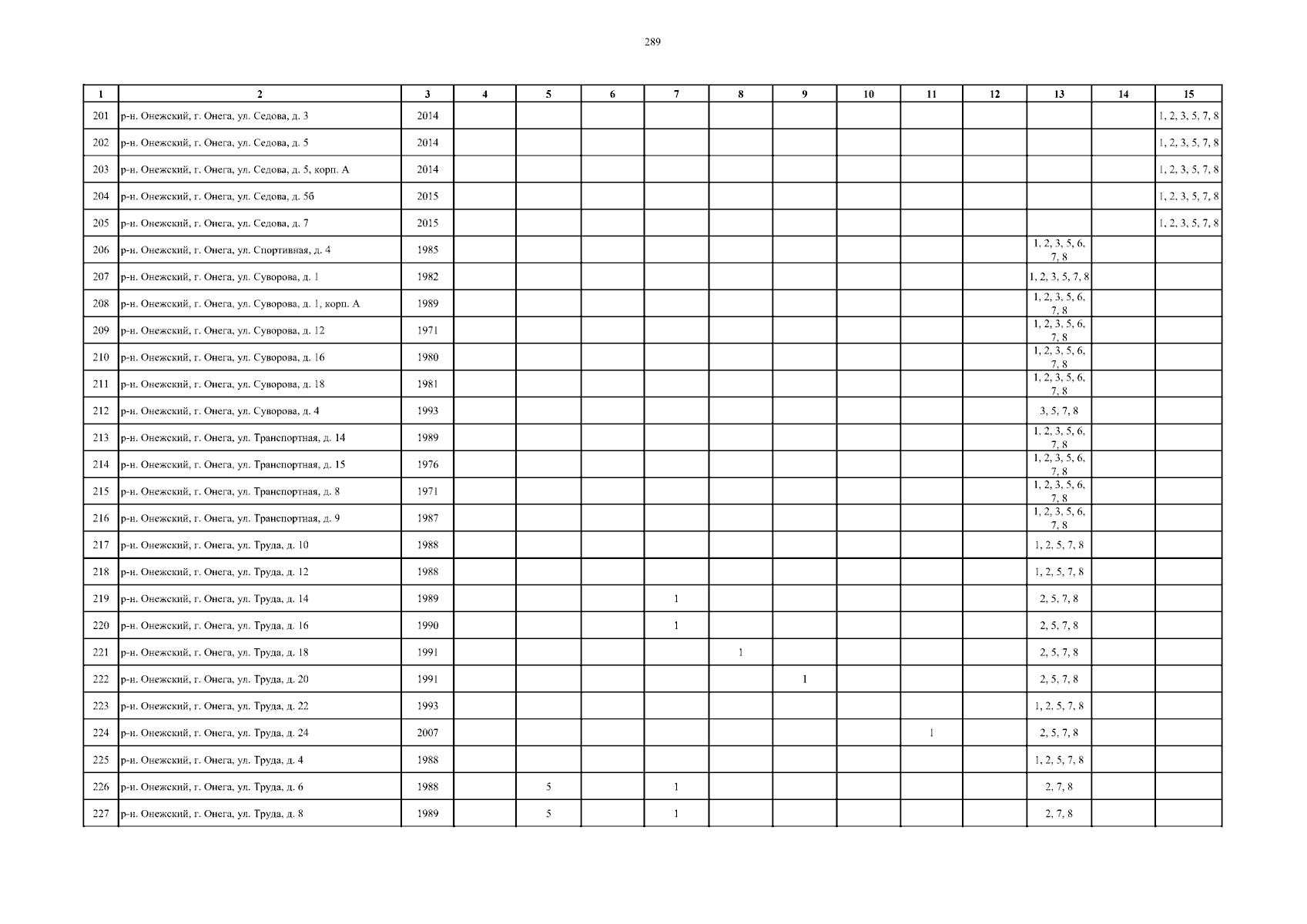 289

| 1 | 2 | 3 | 4 | 5 | 6 | 7 | 8 | 9 | 10 | 11 | 12 | 13 | 14 | 15 |
|---|---|---|---|---|---|---|---|---|---|---|---|---|---|---|
| 201 | р-н. Онежский, г. Онега, ул. Седова, д. 3 | 2014 | | | | | | | | | | | | 1, 2, 3, 5, 7, 8 |
| 202 | р-н. Онежский, г. Онега, ул. Седова, д. 5 | 2014 | | | | | | | | | | | | 1, 2, 3, 5, 7, 8 |
| 203 | р-н. Онежский, г. Онега, ул. Седова, д. 5, корп. А | 2014 | | | | | | | | | | | | 1, 2, 3, 5, 7, 8 |
| 204 | р-н. Онежский, г. Онега, ул. Седова, д. 5б | 2015 | | | | | | | | | | | | 1, 2, 3, 5, 7, 8 |
| 205 | р-н. Онежский, г. Онега, ул. Седова, д. 7 | 2015 | | | | | | | | | | | | 1, 2, 3, 5, 7, 8 |
| 206 | р-н. Онежский, г. Онега, ул. Спортивная, д. 4 | 1985 | | | | | | | | | | 1, 2, 3, 5, 6, 7, 8 | | |
| 207 | р-н. Онежский, г. Онега, ул. Суворова, д. 1 | 1982 | | | | | | | | | | 1, 2, 3, 5, 7, 8 | | |
| 208 | р-н. Онежский, г. Онега, ул. Суворова, д. 1, корп. А | 1989 | | | | | | | | | | 1, 2, 3, 5, 6, 7, 8 | | |
| 209 | р-н. Онежский, г. Онега, ул. Суворова, д. 12 | 1971 | | | | | | | | | | 1, 2, 3, 5, 6, 7, 8 | | |
| 210 | р-н. Онежский, г. Онега, ул. Суворова, д. 16 | 1980 | | | | | | | | | | 1, 2, 3, 5, 6, 7, 8 | | |
| 211 | р-н. Онежский, г. Онега, ул. Суворова, д. 18 | 1981 | | | | | | | | | | 1, 2, 3, 5, 6, 7, 8 | | |
| 212 | р-н. Онежский, г. Онега, ул. Суворова, д. 4 | 1993 | | | | | | | | | | 3, 5, 7, 8 | | |
| 213 | р-н. Онежский, г. Онега, ул. Транспортная, д. 14 | 1989 | | | | | | | | | | 1, 2, 3, 5, 6, 7, 8 | | |
| 214 | р-н. Онежский, г. Онега, ул. Транспортная, д. 15 | 1976 | | | | | | | | | | 1, 2, 3, 5, 6, 7, 8 | | |
| 215 | р-н. Онежский, г. Онега, ул. Транспортная, д. 8 | 1971 | | | | | | | | | | 1, 2, 3, 5, 6, 7, 8 | | |
| 216 | р-н. Онежский, г. Онега, ул. Транспортная, д. 9 | 1987 | | | | | | | | | | 1, 2, 3, 5, 6, 7, 8 | | |
| 217 | р-н. Онежский, г. Онега, ул. Труда, д. 10 | 1988 | | | | | | | | | | 1, 2, 5, 7, 8 | | |
| 218 | р-н. Онежский, г. Онега, ул. Труда, д. 12 | 1988 | | | | | | | | | | 1, 2, 5, 7, 8 | | |
| 219 | р-н. Онежский, г. Онега, ул. Труда, д. 14 | 1989 | | | | 1 | | | | | | 2, 5, 7, 8 | | |
| 220 | р-н. Онежский, г. Онега, ул. Труда, д. 16 | 1990 | | | | 1 | | | | | | 2, 5, 7, 8 | | |
| 221 | р-н. Онежский, г. Онега, ул. Труда, д. 18 | 1991 | | | | | 1 | | | | | 2, 5, 7, 8 | | |
| 222 | р-н. Онежский, г. Онега, ул. Труда, д. 20 | 1991 | | | | | | 1 | | | | 2, 5, 7, 8 | | |
| 223 | р-н. Онежский, г. Онега, ул. Труда, д. 22 | 1993 | | | | | | | | | | 1, 2, 5, 7, 8 | | |
| 224 | р-н. Онежский, г. Онега, ул. Труда, д. 24 | 2007 | | | | | | | | 1 | | 2, 5, 7, 8 | | |
| 225 | р-н. Онежский, г. Онега, ул. Труда, д. 4 | 1988 | | | | | | | | | | 1, 2, 5, 7, 8 | | |
| 226 | р-н. Онежский, г. Онега, ул. Труда, д. 6 | 1988 | | 5 | | 1 | | | | | | 2, 7, 8 | | |
| 227 | р-н. Онежский, г. Онега, ул. Труда, д. 8 | 1989 | | 5 | | 1 | | | | | | 2, 7, 8 | | |